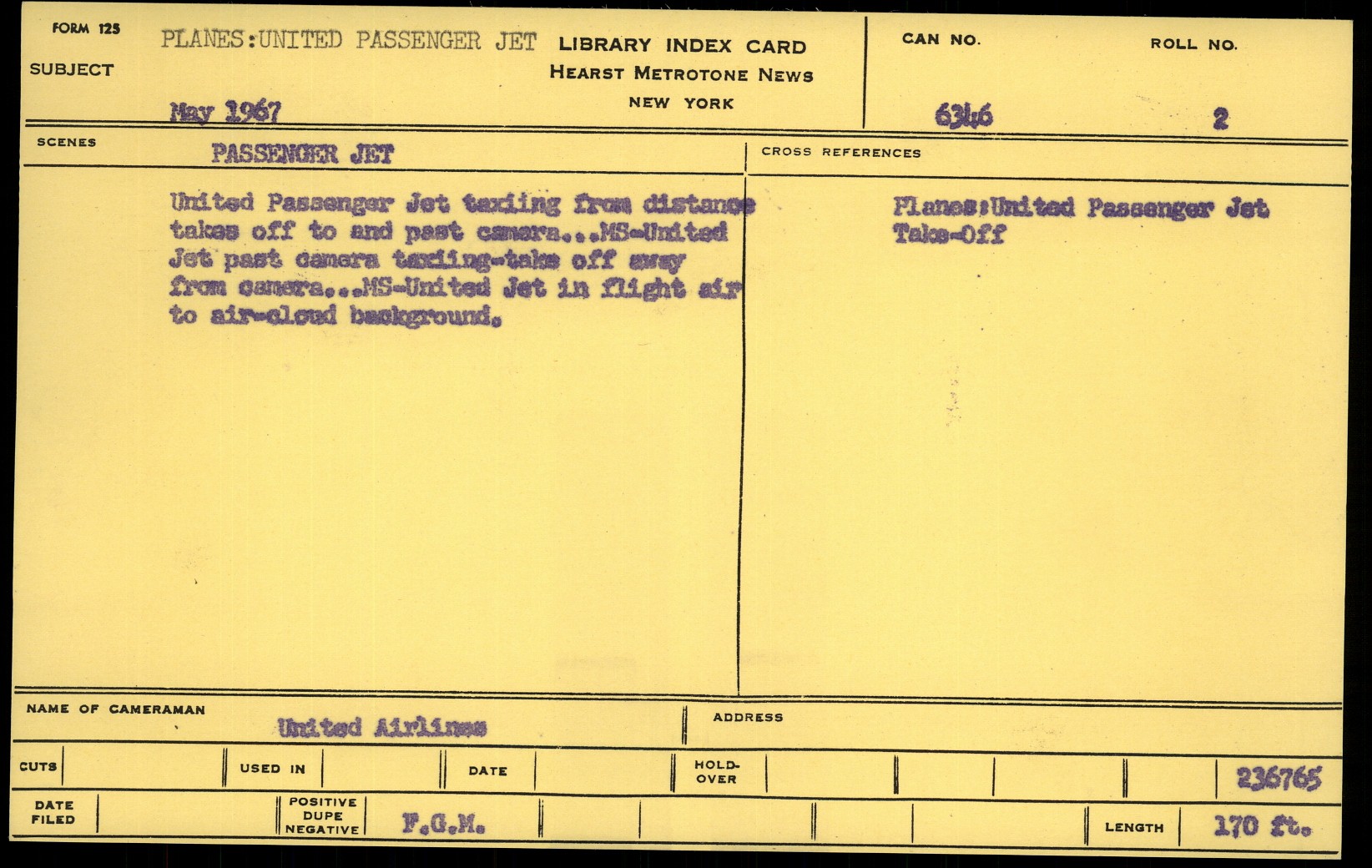 FORM 125

SUBJECT

PLANES:UNITED PASSENGER JET

May 1967

LIBRARY INDEX CARD
HEARST METROTONE NEWS
NEW YORK

CAN NO.

6346

ROLL NO.

2

SCENES

PASSENGER JET

United Passenger Jet taxiing from distance takes off to and past camera...MS-United Jet past camera taxiing-take off away from camera...MS-United Jet in flight air to air-cloud background.

CROSS REFERENCES

Planes:United Passenger Jet
Take-Off

NAME OF CAMERAMAN

United Airlines

ADDRESS

CUTS

USED IN

DATE

HOLD-OVER

236765

DATE FILED

POSITIVE
DUPE
NEGATIVE

F.G.M.

LENGTH

170 ft.